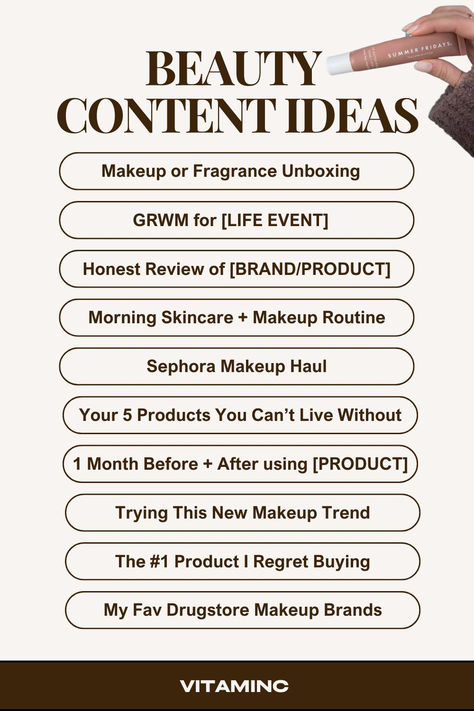 BEAUTY CONTENT IDEAS

SUMMER FRIDAYS

Makeup or Fragrance Unboxing

GRWM for [LIFE EVENT]

Honest Review of [BRAND/PRODUCT]

Morning Skincare + Makeup Routine

Sephora Makeup Haul

Your 5 Products You Can't Live Without

1 Month Before + After using [PRODUCT]

Trying This New Makeup Trend

The #1 Product I Regret Buying

My Fav Drugstore Makeup Brands

VITAMINC